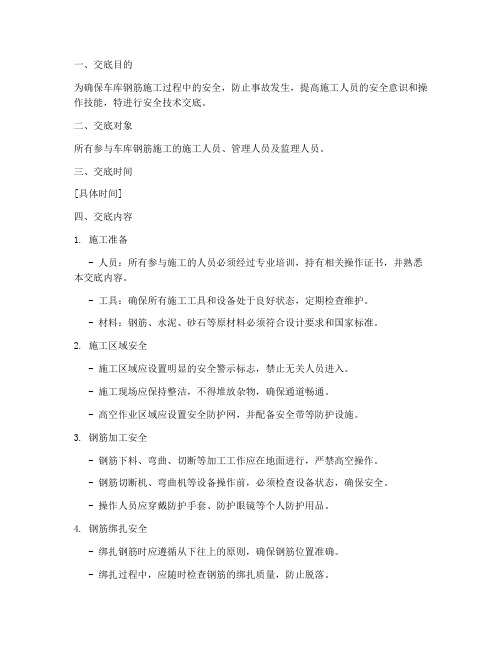 一、交底目的

为确保车库钢筋施工过程中的安全，防止事故发生，提高施工人员的安全意识和操作技能，特进行安全技术交底。

二、交底对象

所有参与车库钢筋施工的施工人员、管理人员及监理人员。

三、交底时间

[具体时间]

四、交底内容

1. 施工准备

- 人员：所有参与施工的人员必须经过专业培训，持有相关操作证书，并熟悉本交底内容。

- 工具：确保所有施工工具和设备处于良好状态，定期检查维护。

- 材料：钢筋、水泥、砂石等原材料必须符合设计要求和国家标准。

2. 施工区域安全

- 施工区域应设置明显的安全警示标志，禁止无关人员进入。

- 施工现场应保持整洁，不得堆放杂物，确保通道畅通。

- 高空作业区域应设置安全防护网，并配备安全带等防护设施。

3. 钢筋加工安全

- 钢筋下料、弯曲、切断等加工工作应在地面进行，严禁高空操作。

- 钢筋切断机、弯曲机等设备操作前，必须检查设备状态，确保安全。

- 操作人员应穿戴防护手套、防护眼镜等个人防护用品。

4. 钢筋绑扎安全

- 绑扎钢筋时应遵循从下往上的原则，确保钢筋位置准确。

- 绑扎过程中，应随时检查钢筋的绑扎质量，防止脱落。